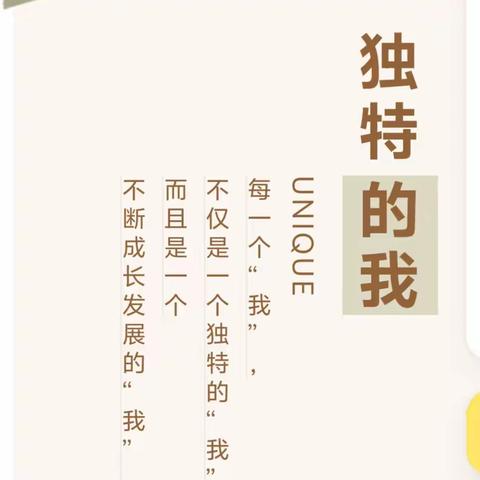 独特的我

UNIQUE

每一个“我”，

不仅是一个独特的“我”

而且是一个

不断成长发展的“我”